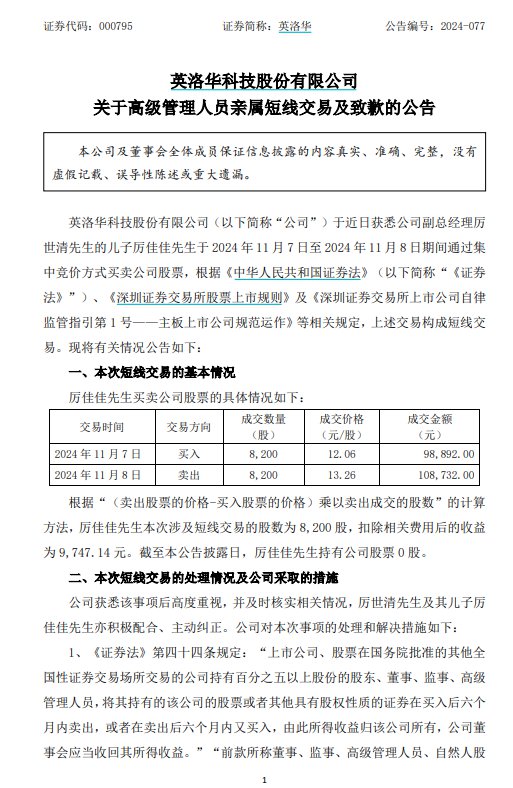 证券代码：000795　　　　证券简称：英洛华　　　　公告编号：2024-077

英洛华科技股份有限公司
关于高级管理人员亲属短线交易及致歉的公告

本公司及董事会全体成员保证信息披露的内容真实、准确、完整，没有虚假记载、误导性陈述或重大遗漏。

英洛华科技股份有限公司（以下简称“公司”）于近日获悉公司副总经理厉世清先生的儿子厉佳佳先生于 2024 年 11 月 7 日至 2024 年 11 月 8 日期间通过集中竞价方式买卖公司股票，根据《中华人民共和国证券法》（以下简称“《证券法》”）、《深圳证券交易所股票上市规则》及《深圳证券交易所上市公司自律监管指引第 1 号——主板上市公司规范运作》等相关规定，上述交易构成短线交易。现将有关情况公告如下：

一、本次短线交易的基本情况

厉佳佳先生买卖公司股票的具体情况如下：

| 交易时间 | 交易方向 | 成交数量（股） | 成交价格（元/股） | 成交金额（元） |
|---|---|---|---|---|
| 2024 年 11 月 7 日 | 买入 | 8,200 | 12.06 | 98,892.00 |
| 2024 年 11 月 8 日 | 卖出 | 8,200 | 13.26 | 108,732.00 |

根据“（卖出股票的价格-买入股票的价格）乘以卖出成交的股数”的计算方法，厉佳佳先生本次涉及短线交易的股数为 8,200 股，扣除相关费用后的收益为 9,747.14 元。截至本公告披露日，厉佳佳先生持有公司股票 0 股。

二、本次短线交易的处理情况及公司采取的措施

公司获悉该事项后高度重视，并及时核实相关情况，厉世清先生及其儿子厉佳佳先生亦积极配合、主动纠正。公司对本次事项的处理和解决措施如下：

1、《证券法》第四十四条规定：“上市公司、股票在国务院批准的其他全国性证券交易场所交易的公司持有百分之五以上股份的股东、董事、监事、高级管理人员，将其持有的该公司的股票或者其他具有股权性质的证券在买入后六个月内卖出，或者在卖出后六个月内又买入，由此所得收益归该公司所有，公司董事会应当收回其所得收益。”“前款所称董事、监事、高级管理人员、自然人股

1